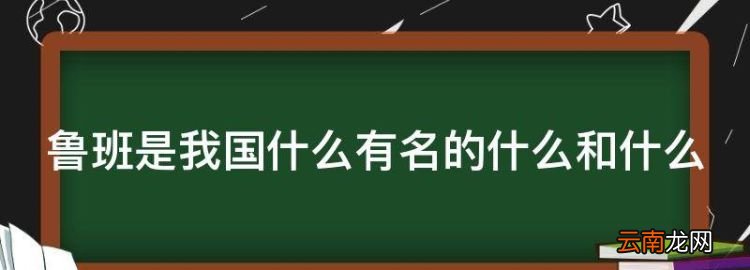 鲁班是我国什么有名的什么和什么

云南龙网